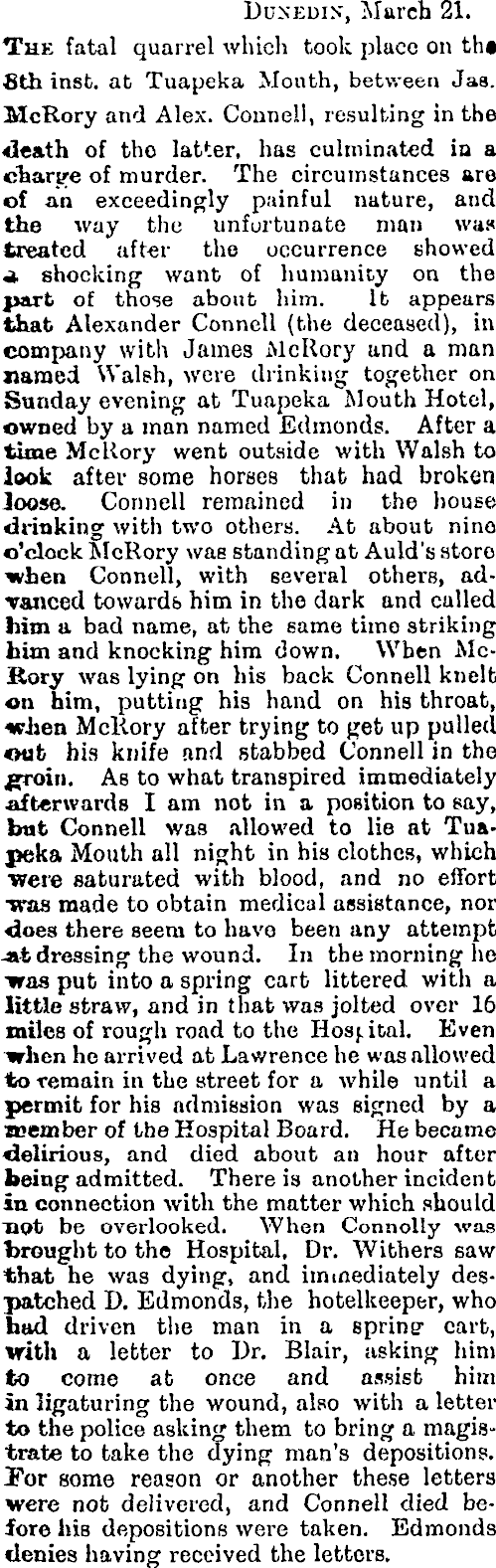 DUNEDIN, March 21.

THE fatal quarrel which took place on the 8th inst. at Tuapeka Mouth, between Jas. McRory and Alex. Connell, resulting in the death of the latter, has culminated in a charge of murder. The circumstances are of an exceedingly painful nature, and the way the unfortunate man was treated after the occurrence showed a shocking want of humanity on the part of those about him. It appears that Alexander Connell (the deceased), in company with James McRory and a man named Walsh, were drinking together on Sunday evening at Tuapeka Mouth Hotel, owned by a man named Edmonds. After a time McRory went outside with Walsh to look after some horses that had broken loose. Connell remained in the house drinking with two others. At about nine o'clock McRory was standing at Auld's store when Connell, with several others, advanced towards him in the dark and called him a bad name, at the same time striking him and knocking him down. When McRory was lying on his back Connell knelt on him, putting his hand on his throat, when McRory after trying to get up pulled out his knife and stabbed Connell in the groin. As to what transpired immediately afterwards I am not in a position to say, but Connell was allowed to lie at Tuapeka Mouth all night in his clothes, which were saturated with blood, and no effort was made to obtain medical assistance, nor does there seem to have been any attempt at dressing the wound. In the morning he was put into a spring cart littered with a little straw, and in that was jolted over 16 miles of rough road to the Hospital. Even when he arrived at Lawrence he was allowed to remain in the street for a while until a permit for his admission was signed by a member of the Hospital Board. He became delirious, and died about an hour after being admitted. There is another incident in connection with the matter which should not be overlooked. When Connolly was brought to the Hospital, Dr. Withers saw that he was dying, and immediately despatched D. Edmonds, the hotelkeeper, who had driven the man in a spring cart, with a letter to Dr. Blair, asking him to come at once and assist him in ligaturing the wound, also with a letter to the police asking them to bring a magistrate to take the dying man's depositions. For some reason or another these letters were not delivered, and Connell died before his depositions were taken. Edmonds denies having received the letters.